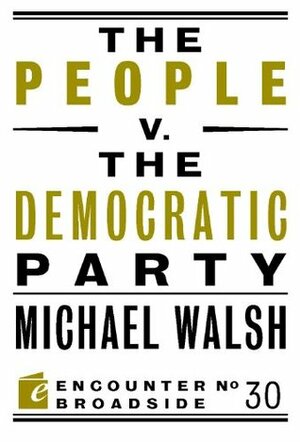 THE
PEOPLE
V.
THE
DEMOCRATIC
PARTY

MICHAEL WALSH

e ENCOUNTER BROADSIDE № 30